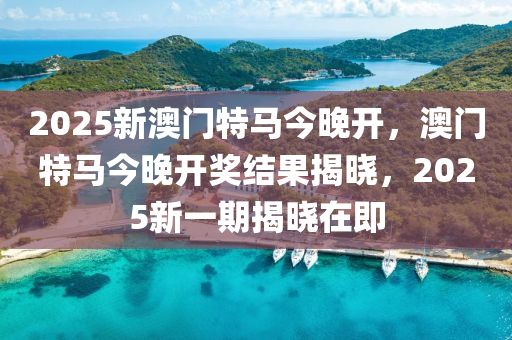 2025新澳门特马今晚开，澳门特马今晚开奖结果揭晓，2025新一期揭晓在即